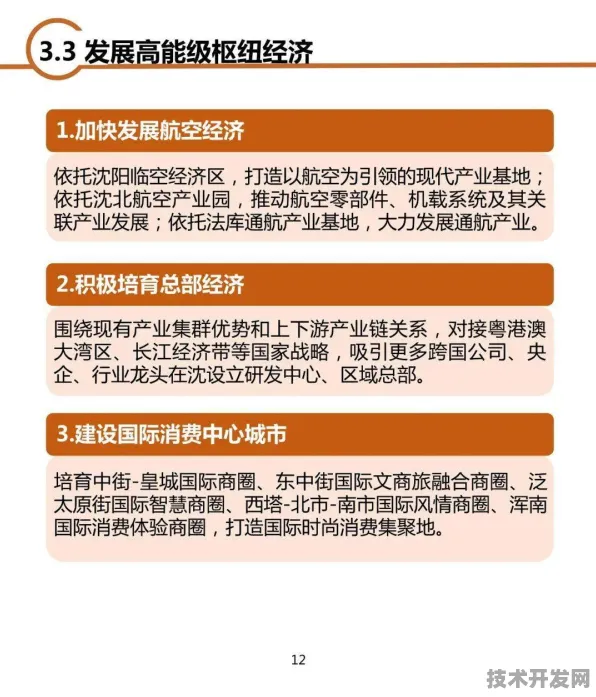 3.3 发展高能级枢纽经济

1.加快发展航空经济

依托沈阳临空经济区，打造以航空为引领的现代产业基地；依托沈北航空产业园，推动航空零部件、机载系统及其关联产业发展；依托法库通航产业基地，大力发展通航产业。

2.积极培育总部经济

围绕现有产业集群优势和上下游产业链关系，对接粤港澳大湾区、长江经济带等国家战略，吸引更多跨国公司、央企、行业龙头在沈设立研发中心、区域总部。

3.建设国际消费中心城市

培育中街-皇城国际商圈、东中街国际文商旅融合商圈、泛太原街国际智慧商圈、西塔-北市-南市国际风情商圈、浑南国际消费体验商圈，打造国际时尚消费集聚地。

12

技术开发网